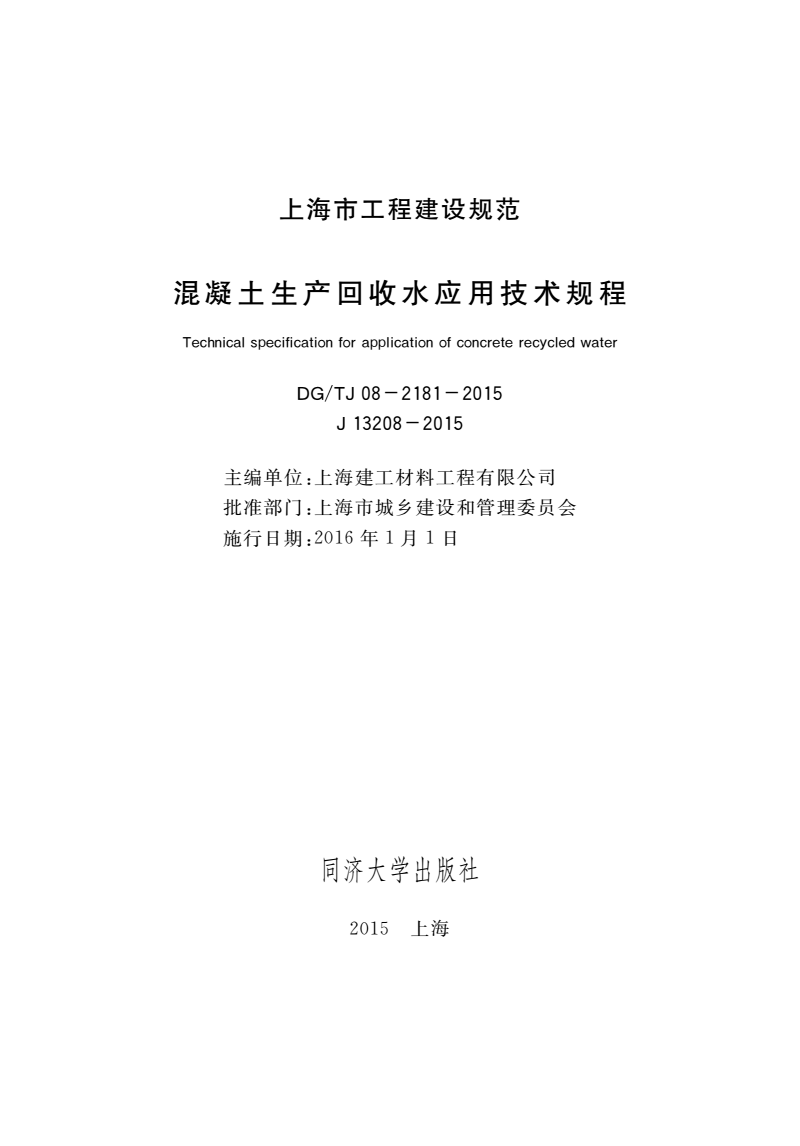 上海市工程建设规范

混凝土生产回收水应用技术规程

Technical specification for application of concrete recycled water

DG/TJ 08－2181－2015
J 13208－2015

主编单位：上海建工材料工程有限公司
批准部门：上海市城乡建设和管理委员会
施行日期：2016 年 1 月 1 日

同济大学出版社

2015 上海